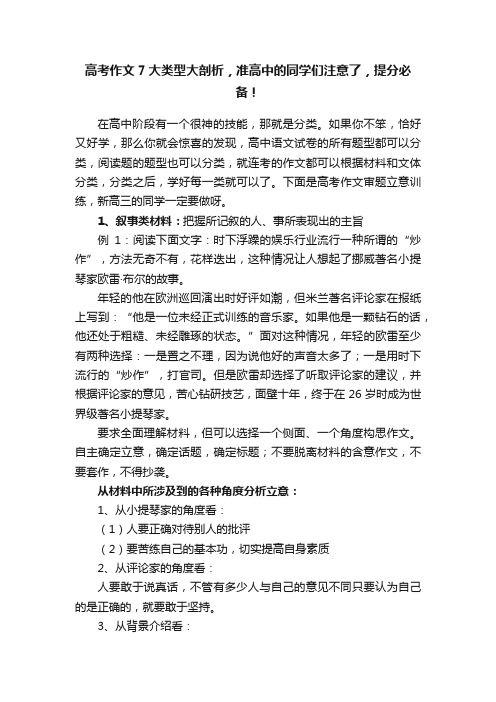 高考作文 7 大类型大剖析，准高中的同学们注意了，提分必备！

在高中阶段有一个很神的技能，那就是分类。如果你不笨，恰好又好学，那么你就会惊喜的发现，高中语文试卷的所有题型都可以分类，阅读题的题型也可以分类，就连考的作文都可以根据材料和文体分类，分类之后，学好每一类就可以了。下面是高考作文审题立意训练，新高三的同学一定要做呀。

1、叙事类材料：把握所记叙的人、事所表现出的主旨

例 1：阅读下面文字：时下浮躁的娱乐行业流行一种所谓的“炒作”，方法无奇不有，花样迭出，这种情况让人想起了挪威著名小提琴家欧雷·布尔的故事。

年轻的他在欧洲巡回演出时好评如潮，但米兰著名评论家在报纸上写到：“他是一位未经正式训练的音乐家。如果他是一颗钻石的话，他还处于粗糙、未经雕琢的状态。”面对这种情况，年轻的欧雷至少有两种选择：一是置之不理，因为说他好的声音太多了；一是用时下流行的“炒作”，打官司。但是欧雷却选择了听取评论家的建议，并根据评论家的意见，苦心钻研技艺，面壁十年，终于在 26 岁时成为世界级著名小提琴家。

要求全面理解材料，但可以选择一个侧面、一个角度构思作文。自主确定立意，确定话题，确定标题；不要脱离材料的含意作文，不要套作，不得抄袭。

从材料中所涉及到的各种角度分析立意：

1、从小提琴家的角度看：

（1）人要正确对待别人的批评

（2）要苦练自己的基本功，切实提高自身素质

2、从评论家的角度看：

人要敢于说真话，不管有多少人与自己的意见不同只要认为自己的是正确的，就要敢于坚持。

3、从背景介绍看：